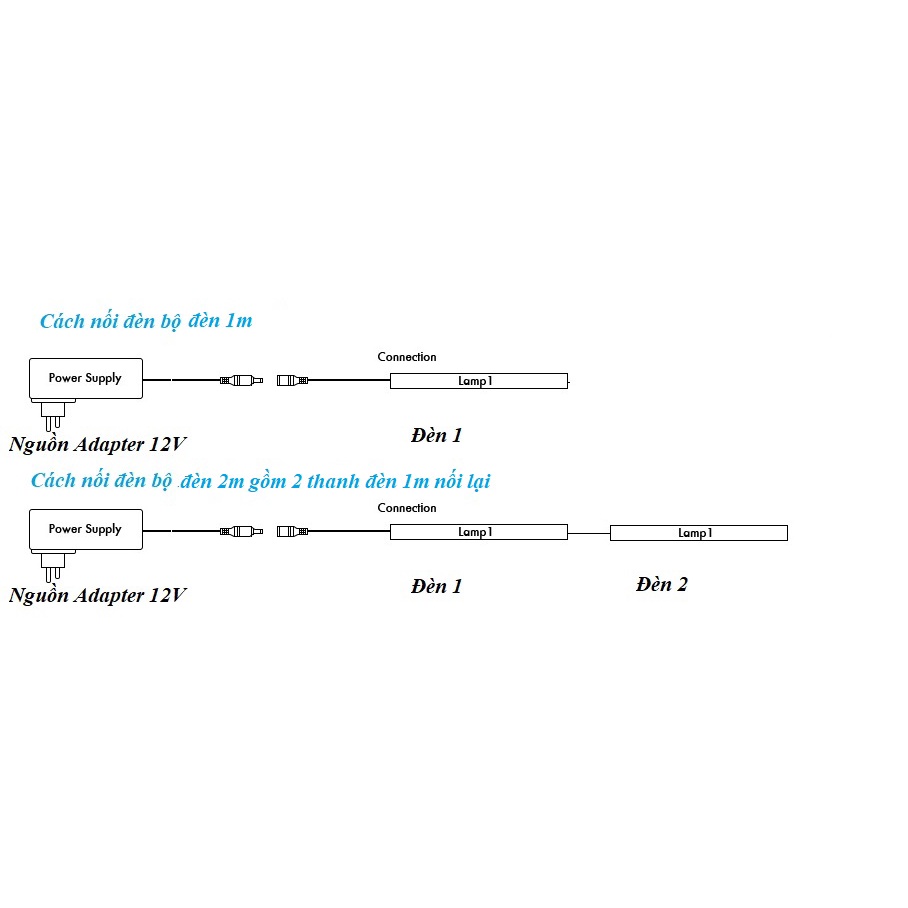 Cách nối đèn bộ đèn 1m

Power Supply

Connection

Lamp1

Nguồn Adapter 12V

Đèn 1

Cách nối đèn bộ .đèn 2m gồm 2 thanh đèn 1m nối lại

Power Supply

Connection

Lamp1

Lamp1

Nguồn Adapter 12V

Đèn 1

Đèn 2